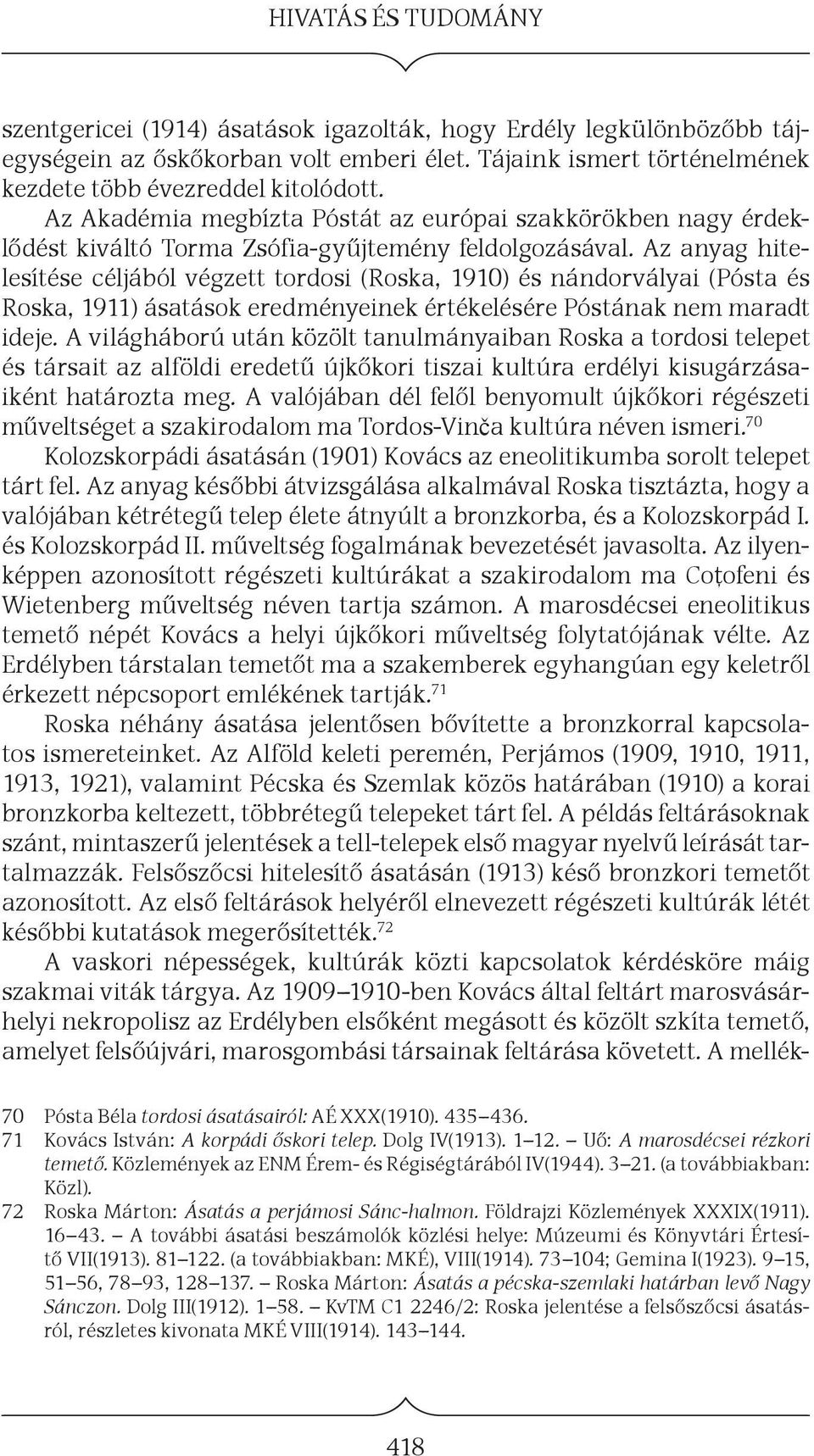 HIVATÁS ÉS TUDOMÁNY

szentgericei (1914) ásatások igazolták, hogy Erdély legkülönbözőbb tájegységein az őskőkorban volt emberi élet. Tájaink ismert történelmének kezdete több évezreddel kitolódott.

Az Akadémia megbízta Póstát az európai szakkörökben nagy érdeklődést kiváltó Torma Zsófia-gyűjtemény feldolgozásával. Az anyag hitelesítése céljából végzett tordosi (Roska, 1910) és nándorvályai (Pósta és Roska, 1911) ásatások eredményeinek értékelésére Póstának nem maradt ideje. A világháború után közölt tanulmányaiban Roska a tordosi telepet és társait az alföldi eredetű újkőkori tiszai kultúra erdélyi kisugárzásaiként határozta meg. A valójában dél felől benyomult újkőkori régészeti műveltséget a szakirodalom ma Tordos-Vinča kultúra néven ismeri.$^{70}$

Kolozskorpádi ásatásán (1901) Kovács az eneolitikumba sorolt telepet tárt fel. Az anyag későbbi átvizsgálása alkalmával Roska tisztázta, hogy a valójában kétrétegű telep élete átnyúlt a bronzkorba, és a Kolozskorpád I. és Kolozskorpád II. műveltség fogalmának bevezetését javasolta. Az ilyenképpen azonosított régészeti kultúrákat a szakirodalom ma Coțofeni és Wietenberg műveltség néven tartja számon. A marosdécsei eneolitikus temető népét Kovács a helyi újkőkori műveltség folytatójának vélte. Az Erdélyben társtalan temetőt ma a szakemberek egyhangúan egy keletről érkezett népcsoport emlékének tartják.$^{71}$

Roska néhány ásatása jelentősen bővítette a bronzkorral kapcsolatos ismereteinket. Az Alföld keleti peremén, Perjámos (1909, 1910, 1911, 1913, 1921), valamint Pécska és Szemlak közös határában (1910) a korai bronzkorba keltezett, többrétegű telepeket tárt fel. A példás feltárásoknak szánt, mintaszerű jelentések a tell-telepek első magyar nyelvű leírását tartalmazzák. Felsőszőcsi hitelesítő ásatásán (1913) késő bronzkori temetőt azonosított. Az első feltárások helyéről elnevezett régészeti kultúrák létét későbbi kutatások megerősítették.$^{72}$

A vaskori népességek, kultúrák közti kapcsolatok kérdésköre máig szakmai viták tárgya. Az 1909–1910-ben Kovács által feltárt marosvásárhelyi nekropolisz az Erdélyben elsőként megásott és közölt szkíta temető, amelyet felsőújvári, marosgombási társainak feltárása követett. A mellék-

70 Pósta Béla tordosi ásatásairól: AÉ XXX(1910). 435–436.
71 Kovács István: A korpádi őskori telep. Dolg IV(1913). 1–12. – Uő: A marosdécsei rézkori temető. Közlemények az ENM Érem- és Régiségtárából IV(1944). 3–21. (a továbbiakban: Közl).
72 Roska Márton: Ásatás a perjámosi Sánc-halmon. Földrajzi Közlemények XXXIX(1911). 16–43. – A további ásatási beszámolók közlési helye: Múzeumi és Könyvtári Értesítő VII(1913). 81–122. (a továbbiakban: MKÉ), VIII(1914). 73–104; Gemina I(1923). 9–15, 51–56, 78–93, 128–137. – Roska Márton: Ásatás a pécska-szemlaki határban levő Nagy Sánczon. Dolg III(1912). 1–58. – KvTM C1 2246/2: Roska jelentése a felsőszőcsi ásatásról, részletes kivonata MKÉ VIII(1914). 143–144.

418